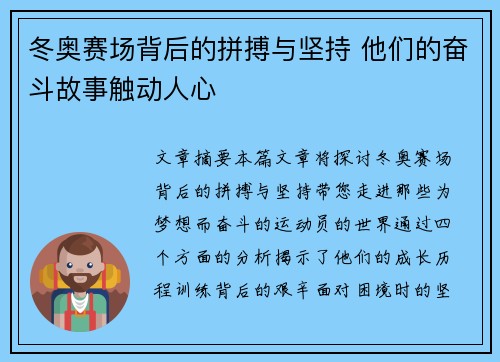 冬奥赛场背后的拼搏与坚持 他们的奋斗故事触动人心

文章摘要本篇文章将探讨冬奥赛场背后的拼搏与坚持带您走进那些为梦想而奋斗的运动员的世界通过四个方面的分析揭示了他们的成长历程训练背后的艰辛面对困境时的坚